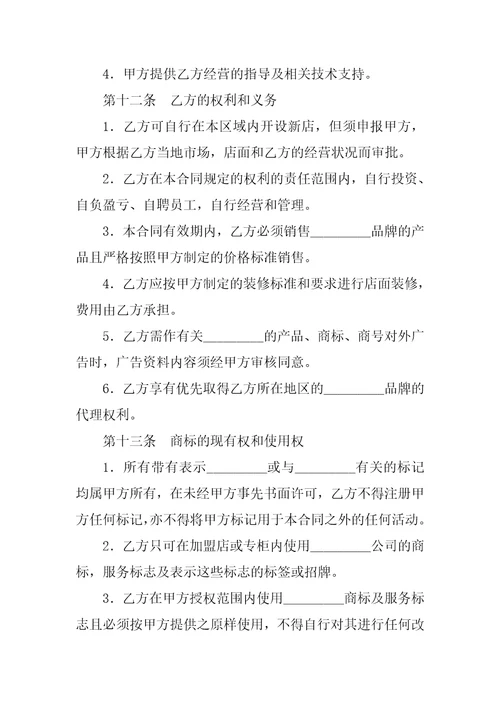 4．甲方提供乙方经营的指导及相关技术支持。

第十二条　乙方的权利和义务

1．乙方可自行在本区域内开设新店，但须申报甲方，甲方根据乙方当地市场，店面和乙方的经营状况而审批。

2．乙方在本合同规定的权利的责任范围内，自行投资、自负盈亏、自聘员工，自行经营和管理。

3．本合同有效期内，乙方必须销售________品牌的产品且严格按照甲方制定的价格标准销售。

4．乙方应按甲方制定的装修标准和要求进行店面装修，费用由乙方承担。

5．乙方需作有关________的产品、商标、商号对外广告时，广告资料内容须经甲方审核同意。

6．乙方享有优先取得乙方所在地区的________品牌的代理权利。

第十三条　商标的现有权和使用权

1．所有带有表示________或与________有关的标记均属甲方所有，在未经甲方事先书面许可，乙方不得注册甲方任何标记，亦不得将甲方标记用于本合同之外的任何活动。

2．乙方只可在加盟店或专柜内使用________公司的商标，服务标志及表示这些标志的标签或招牌。

3．乙方在甲方授权范围内使用________商标及服务标志且必须按甲方提供之原样使用，不得自行对其进行任何改